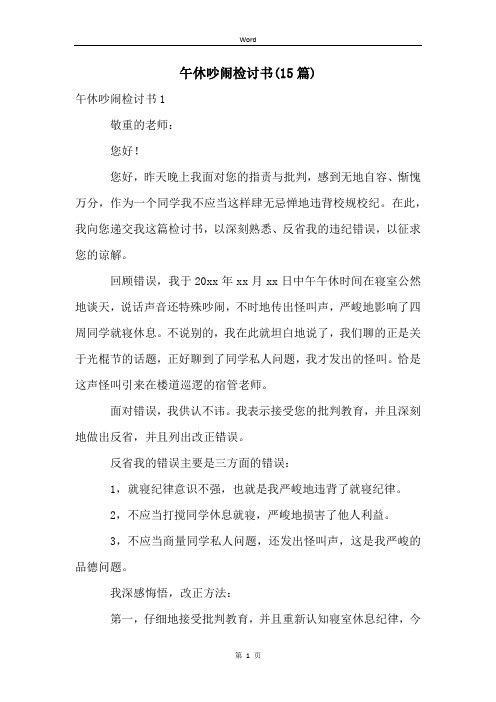 Word

午休吵闹检讨书(15篇)

午休吵闹检讨书1

敬重的老师：

您好！

您好，昨天晚上我面对您的指责与批判，感到无地自容、惭愧万分，作为一个同学我不应当这样肆无忌惮地违背校规校纪。在此，我向您递交我这篇检讨书，以深刻熟悉、反省我的违纪错误，以征求您的谅解。

回顾错误，我于20xx年xx月xx日中午午休时间在寝室公然地谈天，说话声音还特殊吵闹，不时地传出怪叫声，严峻地影响了四周同学就寝休息。不说别的，我在此就坦白地说了，我们聊的正是关于光棍节的话题，正好聊到了同学私人问题，我才发出的怪叫。恰是这声怪叫引来在楼道巡逻的宿管老师。

面对错误，我供认不讳。我表示接受您的批判教育，并且深刻地做出反省，并且列出改正错误。

反省我的错误主要是三方面的错误：

1，就寝纪律意识不强，也就是我严峻地违背了就寝纪律。

2，不应当打搅同学休息就寝，严峻地损害了他人利益。

3，不应当商量同学私人问题，还发出怪叫声，这是我严峻的品德问题。

我深感悔悟，改正方法：

第一，仔细地接受批判教育，并且重新认知寝室休息纪律，今

第 1 页